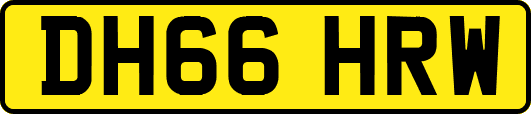 DH66 HRW